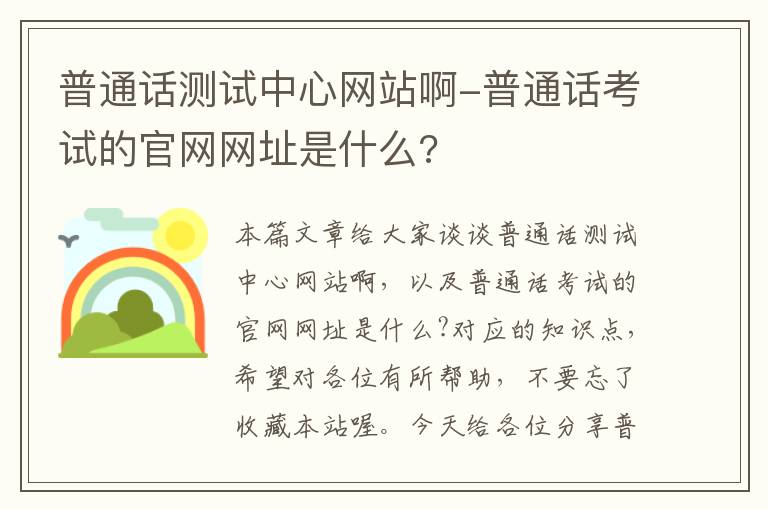 普通话测试中心网站啊-普通话考试的官网网址是什么?

本篇文章给大家谈谈普通话测试中心网站啊，以及普通话考试的官网网址是什么?对应的知识点，希望对各位有所帮助，不要忘了收藏本站喔。今天给各位分享普